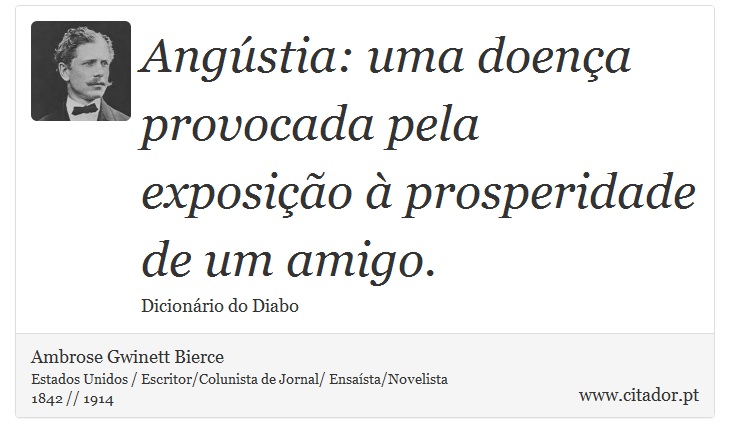 Angústia: uma doença provocada pela exposição à prosperidade de um amigo.

Dicionário do Diabo

Ambrose Gwinett Bierce
Estados Unidos / Escritor/Colunista de Jornal/ Ensaísta/Novelista
1842 // 1914

www.citador.pt